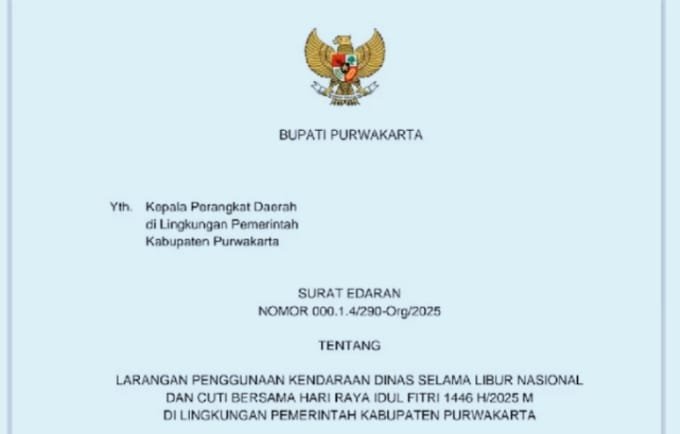 BUPATI PURWAKARTA

Yth. Kepala Perangkat Daerah
di Lingkungan Pemerintah
Kabupaten Purwakarta

SURAT EDARAN
NOMOR 000.1.4/290-Org/2025

TENTANG

LARANGAN PENGGUNAAN KENDARAAN DINAS SELAMA LIBUR NASIONAL
DAN CUTI BERSAMA HARI RAYA IDUL FITRI 1446 H/2025 M
DI LINGKUNGAN PEMERINTAH KABUPATEN PURWAKARTA